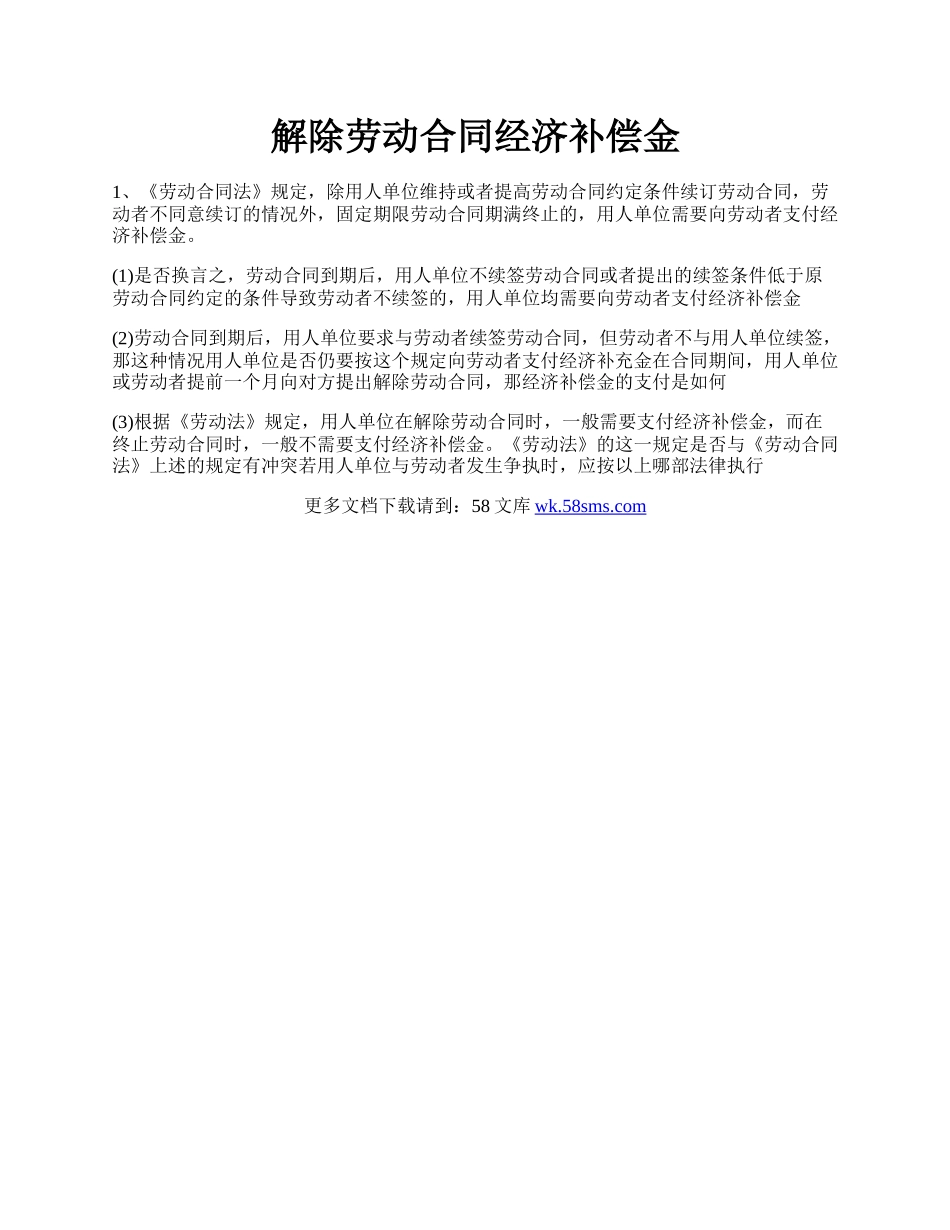 解除劳动合同经济补偿金

1、《劳动合同法》规定，除用人单位维持或者提高劳动合同约定条件续订劳动合同，劳动者不同意续订的情况外，固定期限劳动合同期满终止的，用人单位需要向劳动者支付经济补偿金。

(1)是否换言之，劳动合同到期后，用人单位不续签劳动合同或者提出的续签条件低于原劳动合同约定的条件导致劳动者不续签的，用人单位均需要向劳动者支付经济补偿金

(2)劳动合同到期后，用人单位要求与劳动者续签劳动合同，但劳动者不与用人单位续签，那这种情况用人单位是否仍要按这个规定向劳动者支付经济补充金在合同期间，用人单位或劳动者提前一个月向对方提出解除劳动合同，那经济补偿金的支付是如何

(3)根据《劳动法》规定，用人单位在解除劳动合同时，一般需要支付经济补偿金，而在终止劳动合同时，一般不需要支付经济补偿金。《劳动法》的这一规定是否与《劳动合同法》上述的规定有冲突若用人单位与劳动者发生争执时，应按以上哪部法律执行

更多文档下载请到：58 文库 wk.58sms.com